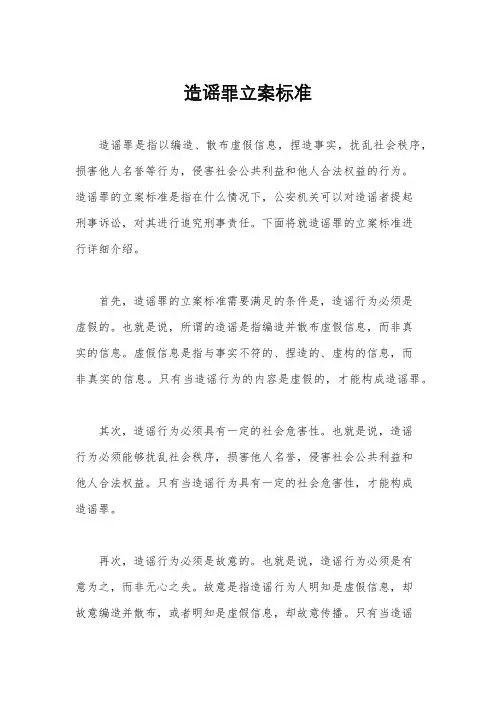 造谣罪立案标准

造谣罪是指以编造、散布虚假信息，捏造事实，扰乱社会秩序，损害他人名誉等行为，侵害社会公共利益和他人合法权益的行为。造谣罪的立案标准是指在什么情况下，公安机关可以对造谣者提起刑事诉讼，对其进行追究刑事责任。下面将就造谣罪的立案标准进行详细介绍。

首先，造谣罪的立案标准需要满足的条件是，造谣行为必须是虚假的。也就是说，所谓的造谣是指编造并散布虚假信息，而非真实的信息。虚假信息是指与事实不符的、捏造的、虚构的信息，而非真实的信息。只有当造谣行为的内容是虚假的，才能构成造谣罪。

其次，造谣行为必须具有一定的社会危害性。也就是说，造谣行为必须能够扰乱社会秩序，损害他人名誉，侵害社会公共利益和他人合法权益。只有当造谣行为具有一定的社会危害性，才能构成造谣罪。

再次，造谣行为必须是故意的。也就是说，造谣行为必须是有意为之，而非无心之失。故意是指造谣行为人明知是虚假信息，却故意编造并散布，或者明知是虚假信息，却故意传播。只有当造谣